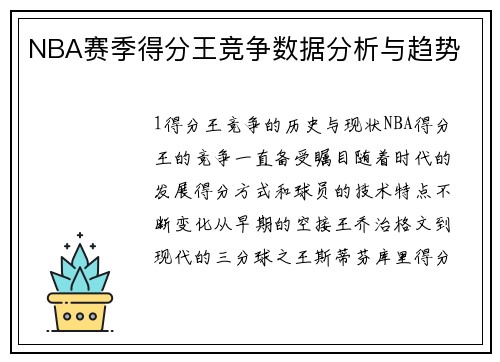 NBA赛季得分王竞争数据分析与趋势

1得分王竞争的历史与现状NBA得分王的竞争一直备受瞩目随着时代的发展得分方式和球员的技术特点不断变化从早期的空接王乔治格文到现代的三分球之王斯蒂芬库里得分